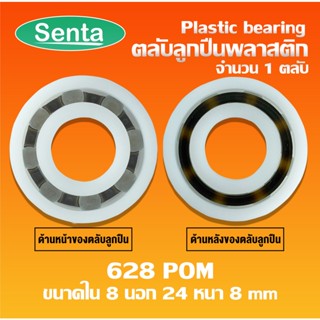 Senta

Plastic bearing
ตลับลูกปืนพลาสติก
จำนวน 1 ตลับ

ด้านหน้าของตลับลูกปืน

ด้านหลังของตลับลูกปืน

628 POM
ขนาดใน 8 นอก 24 หนา 8 mm